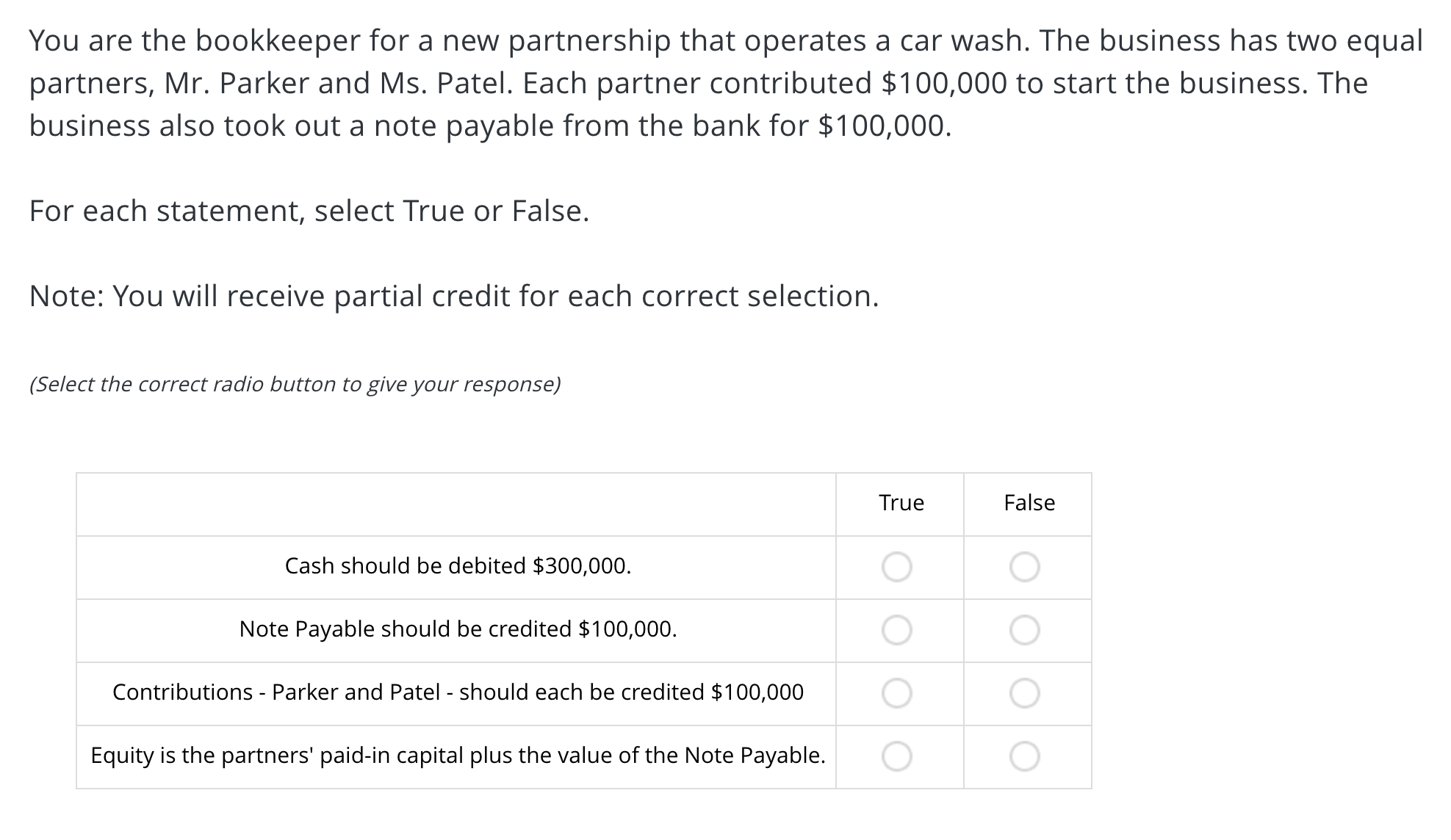 You are the bookkeeper for a new partnership that operates a car wash. The business has two equal partners, Mr. Parker and Ms. Patel. Each partner contributed \$100,000 to start the business. The business also took out a note payable from the bank for \$100,000.

For each statement, select True or False.

Note: You will receive partial credit for each correct selection.

(Select the correct radio button to give your response)

| | True | False |
|---|---|---|
| Cash should be debited \$300,000. | | |
| Note Payable should be credited \$100,000. | | |
| Contributions - Parker and Patel - should each be credited \$100,000 | | |
| Equity is the partners' paid-in capital plus the value of the Note Payable. | | |